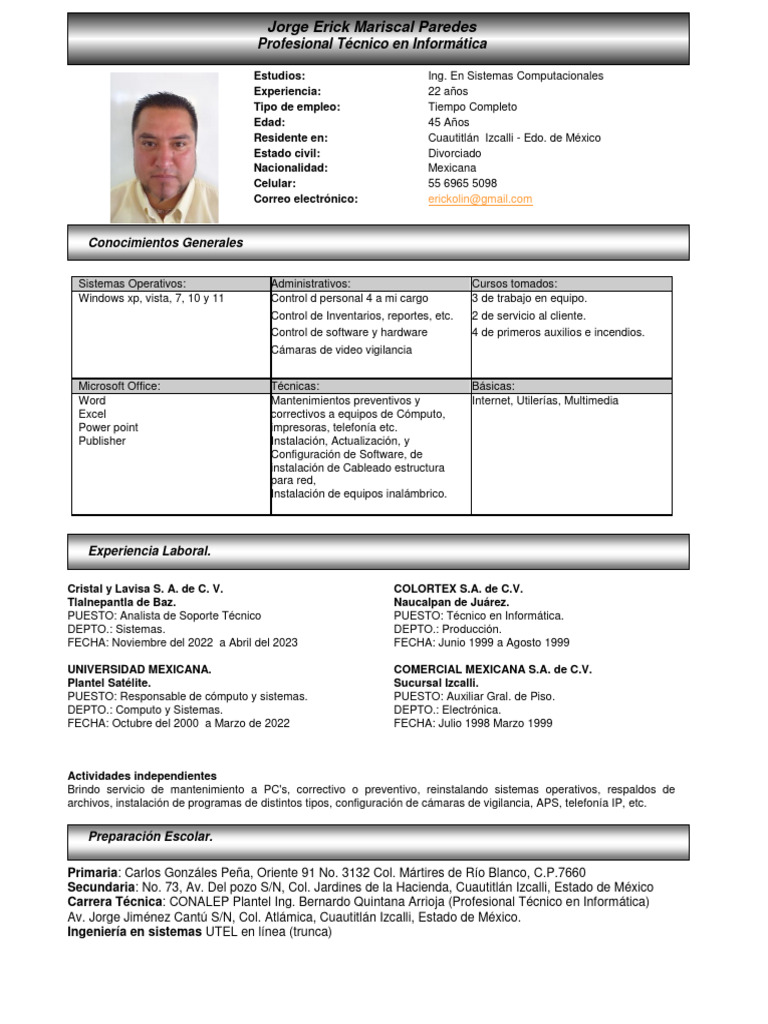 Jorge Erick Mariscal Paredes
Profesional Técnico en Informática

Estudios: Ing. En Sistemas Computacionales
Experiencia: 22 años
Tipo de empleo: Tiempo Completo
Edad: 45 Años
Residente en: Cuautitlán Izcalli - Edo. de México
Estado civil: Divorciado
Nacionalidad: Mexicana
Celular: 55 6965 5098
Correo electrónico: erickolin@gmail.com

Conocimientos Generales

| Sistemas Operativos: | Administrativos: | Cursos tomados: |
|---|---|---|
| Windows xp, vista, 7, 10 y 11 | Control d personal 4 a mi cargo Control de Inventarios, reportes, etc. Control de software y hardware Cámaras de video vigilancia | 3 de trabajo en equipo. 2 de servicio al cliente. 4 de primeros auxilios e incendios. |
| Microsoft Office: | Técnicas: | Básicas: |
| Word Excel Power point Publisher | Mantenimientos preventivos y correctivos a equipos de Cómputo, impresoras, telefonía etc. Instalación, Actualización, y Configuración de Software, de instalación de Cableado estructura para red, Instalación de equipos inalámbrico. | Internet, Utilerías, Multimedia |

Experiencia Laboral.

Cristal y Lavisa S. A. de C. V.
Tlalnepantla de Baz.
PUESTO: Analista de Soporte Técnico
DEPTO.: Sistemas.
FECHA: Noviembre del 2022 a Abril del 2023

UNIVERSIDAD MEXICANA.
Plantel Satélite.
PUESTO: Responsable de cómputo y sistemas.
DEPTO.: Computo y Sistemas.
FECHA: Octubre del 2000 a Marzo de 2022

COLORTEX S.A. de C.V.
Naucalpan de Juárez.
PUESTO: Técnico en Informática.
DEPTO.: Producción.
FECHA: Junio 1999 a Agosto 1999

COMERCIAL MEXICANA S.A. de C.V.
Sucursal Izcalli.
PUESTO: Auxiliar Gral. de Piso.
DEPTO.: Electrónica.
FECHA: Julio 1998 Marzo 1999

Actividades independientes
Brindo servicio de mantenimiento a PC's, correctivo o preventivo, reinstalando sistemas operativos, respaldos de archivos, instalación de programas de distintos tipos, configuración de cámaras de vigilancia, APS, telefonía IP, etc.

Preparación Escolar.

Primaria: Carlos Gonzáles Peña, Oriente 91 No. 3132 Col. Mártires de Río Blanco, C.P.7660
Secundaria: No. 73, Av. Del pozo S/N, Col. Jardines de la Hacienda, Cuautitlán Izcalli, Estado de México
Carrera Técnica: CONALEP Plantel Ing. Bernardo Quintana Arrioja (Profesional Técnico en Informática)
Av. Jorge Jiménez Cantú S/N, Col. Atlámica, Cuautitlán Izcalli, Estado de México.
Ingeniería en sistemas UTEL en línea (trunca)